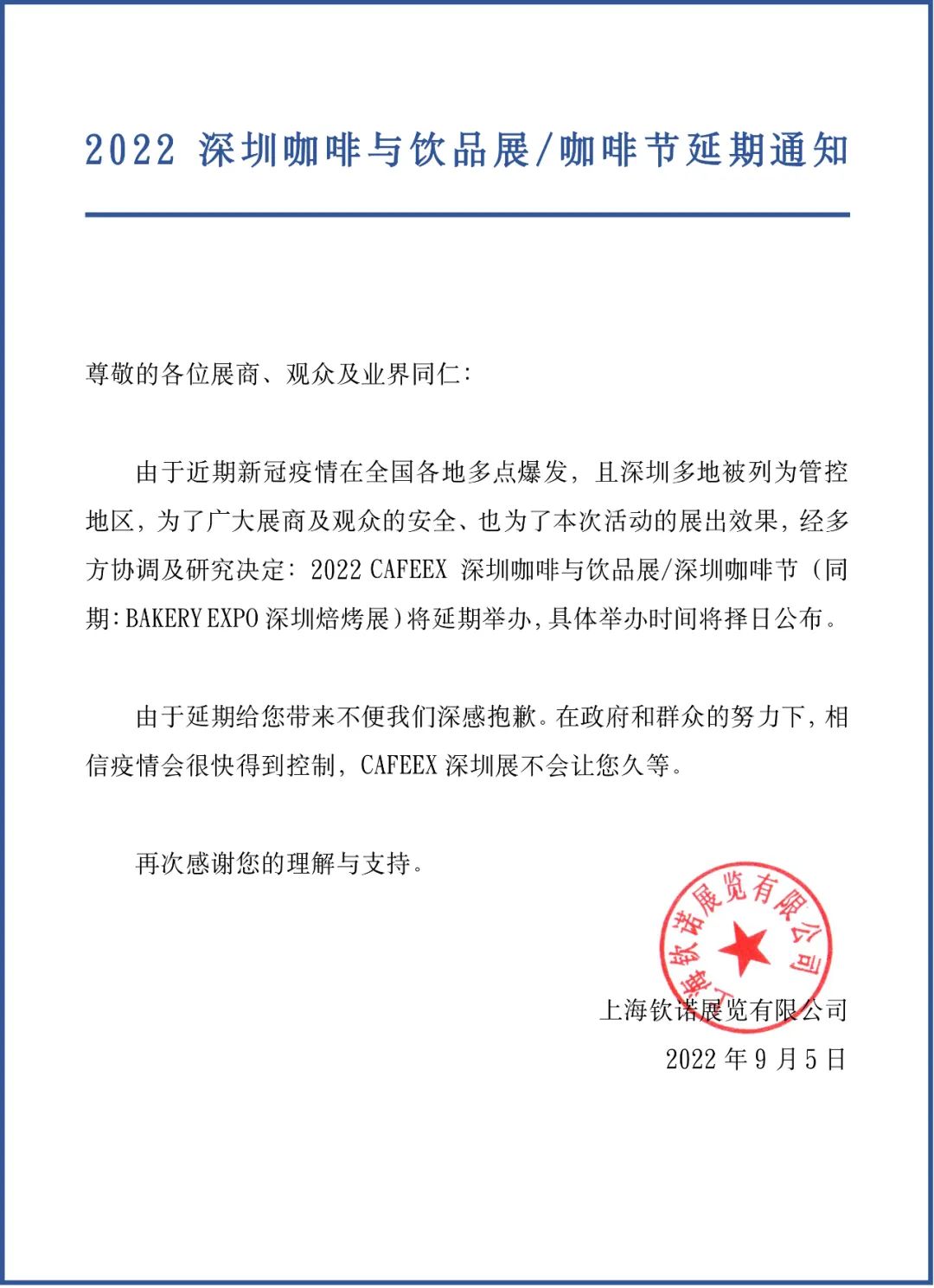 2022 深圳咖啡与饮品展/咖啡节延期通知

尊敬的各位展商、观众及业界同仁:

由于近期新冠疫情在全国各地多点爆发，且深圳多地被列为管控地区，为了广大展商及观众的安全、也为了本次活动的展出效果，经多方协调及研究决定: 2022 CAFEEX 深圳咖啡与饮品展/深圳咖啡节（同期:BAKERY EXPO 深圳焙烤展）将延期举办，具体举办时间将择日公布。

由于延期给您带来不便我们深感抱歉。在政府和群众的努力下，相信疫情会很快得到控制，CAFEEX 深圳展不会让您久等。

再次感谢您的理解与支持。

上海钦诺展览有限公司

上海钦诺展览有限公司
2022 年 9 月 5 日